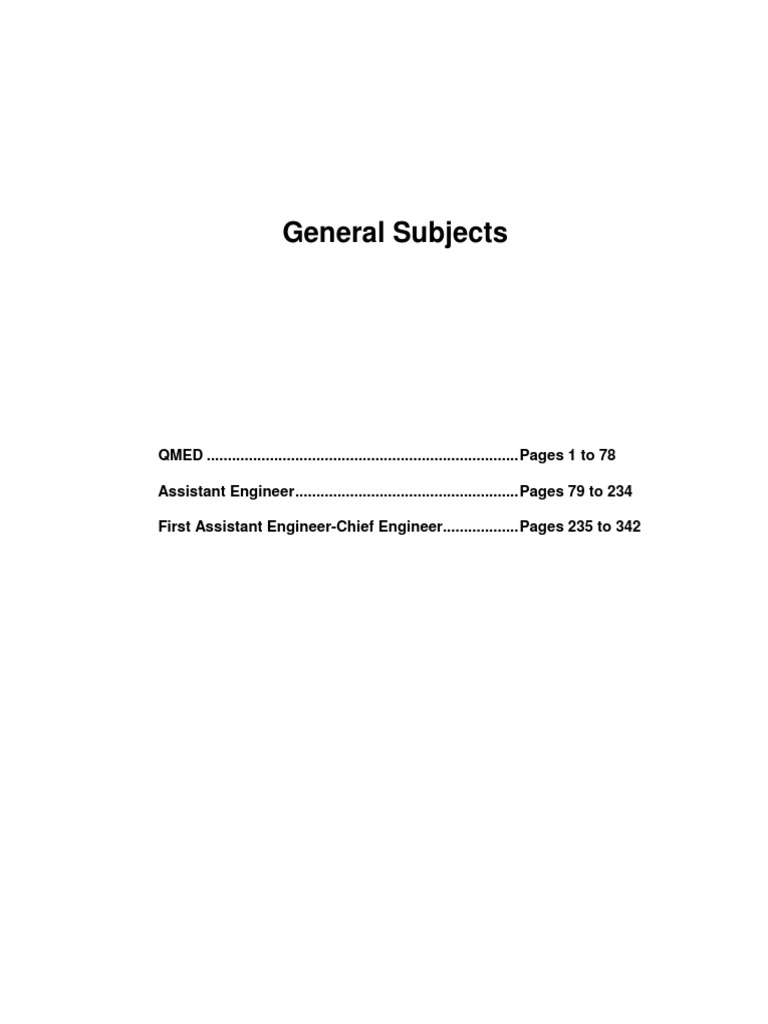 General Subjects

QMED Pages 1 to 78

Assistant Engineer Pages 79 to 234

First Assistant Engineer-Chief Engineer Pages 235 to 342